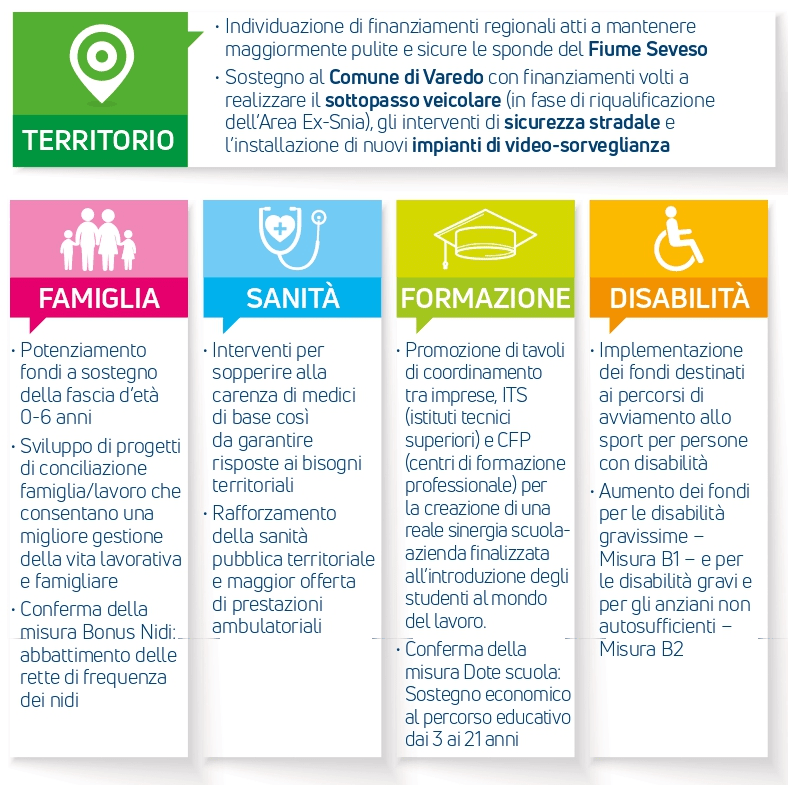 TERRITORIO

• Individuazione di finanziamenti regionali atti a mantenere maggiormente pulite e sicure le sponde del Fiume Seveso

• Sostegno al Comune di Varedo con finanziamenti volti a realizzare il sottopasso veicolare (in fase di riqualificazione dell'Area Ex-Snia), gli interventi di sicurezza stradale e l'installazione di nuovi impianti di video-sorveglianza

FAMIGLIA

• Potenziamento fondi a sostegno della fascia d'età 0-6 anni

• Sviluppo di progetti di conciliazione famiglia/lavoro che consentano una migliore gestione della vita lavorativa e famigliare

• Conferma della misura Bonus Nidi: abbattimento delle rette di frequenza dei nidi

SANITÀ

• Interventi per sopperire alla carenza di medici di base così da garantire risposte ai bisogni territoriali

• Rafforzamento della sanità pubblica territoriale e maggior offerta di prestazioni ambulatoriali

FORMAZIONE

• Promozione di tavoli di coordinamento tra imprese, ITS (istituti tecnici superiori) e CFP (centri di formazione professionale) per la creazione di una reale sinergia scuola-azienda finalizzata all'introduzione degli studenti al mondo del lavoro.

• Conferma della misura Dote scuola: Sostegno economico al percorso educativo dai 3 ai 21 anni

DISABILITÀ

• Implementazione dei fondi destinati ai percorsi di avviamento allo sport per persone con disabilità

• Aumento dei fondi per le disabilità gravissime – Misura B1 – e per le disabilità gravi e per gli anziani non autosufficienti – Misura B2